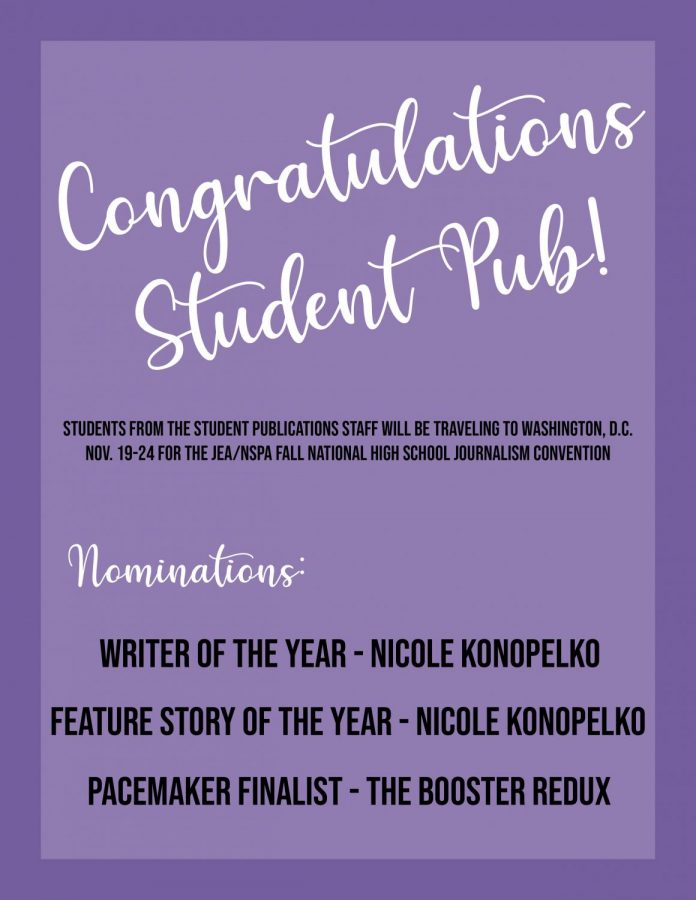 Congratulations Student Pub!

STUDENTS FROM THE STUDENT PUBLICATIONS STAFF WILL BE TRAVELING TO WASHINGTON, D.C. NOV. 19-24 FOR THE JEA/NSPA FALL NATIONAL HIGH SCHOOL JOURNALISM CONVENTION

Nominations:

WRITER OF THE YEAR - NICOLE KONOPELKO

FEATURE STORY OF THE YEAR - NICOLE KONOPELKO

PACEMAKER FINALIST - THE BOOSTER REDUX